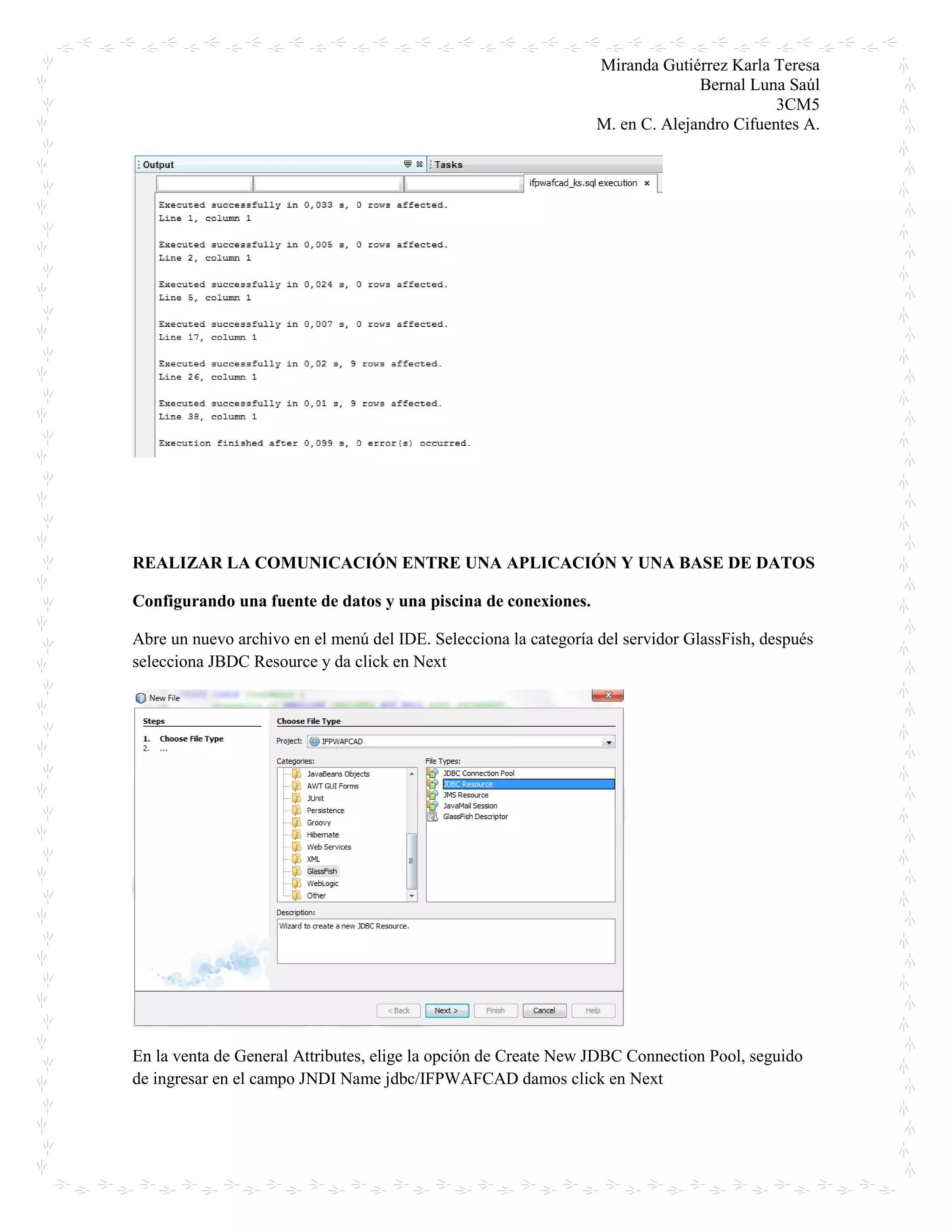 Miranda Gutiérrez Karla Teresa
Bernal Luna Saúl
3CM5
M. en C. Alejandro Cifuentes A.

Output
Tasks
ifpwafcad_ks.sql execution ×

Executed successfully in 0,033 s, 0 rows affected.
Line 1, column 1

Executed successfully in 0,005 s, 0 rows affected.
Line 2, column 1

Executed successfully in 0,024 s, 0 rows affected.
Line 5, column 1

Executed successfully in 0,007 s, 0 rows affected.
Line 17, column 1

Executed successfully in 0,02 s, 9 rows affected.
Line 26, column 1

Executed successfully in 0,01 s, 9 rows affected.
Line 38, column 1

Execution finished after 0,099 s, 0 error(s) occurred.

REALIZAR LA COMUNICACIÓN ENTRE UNA APLICACIÓN Y UNA BASE DE DATOS

Configurando una fuente de datos y una piscina de conexiones.

Abre un nuevo archivo en el menú del IDE. Selecciona la categoría del servidor GlassFish, después selecciona JBDC Resource y da click en Next

New File
Steps
1. Choose File Type
2. ...
Choose File Type
Project: IFPWAFCAD
Categories:
JavaBeans Objects
AWT GUI Forms
JUnit
Persistence
Groovy
Hibernate
Web Services
XML
GlassFish
WebLogic
Other
File Types:
JDBC Connection Pool
JDBC Resource
JMS Resource
JavaMail Session
GlassFish Descriptor
Description:
Wizard to create a new JDBC Resource.
< Back
Next >
Finish
Cancel
Help

En la venta de General Attributes, elige la opción de Create New JDBC Connection Pool, seguido de ingresar en el campo JNDI Name jdbc/IFPWAFCAD damos click en Next